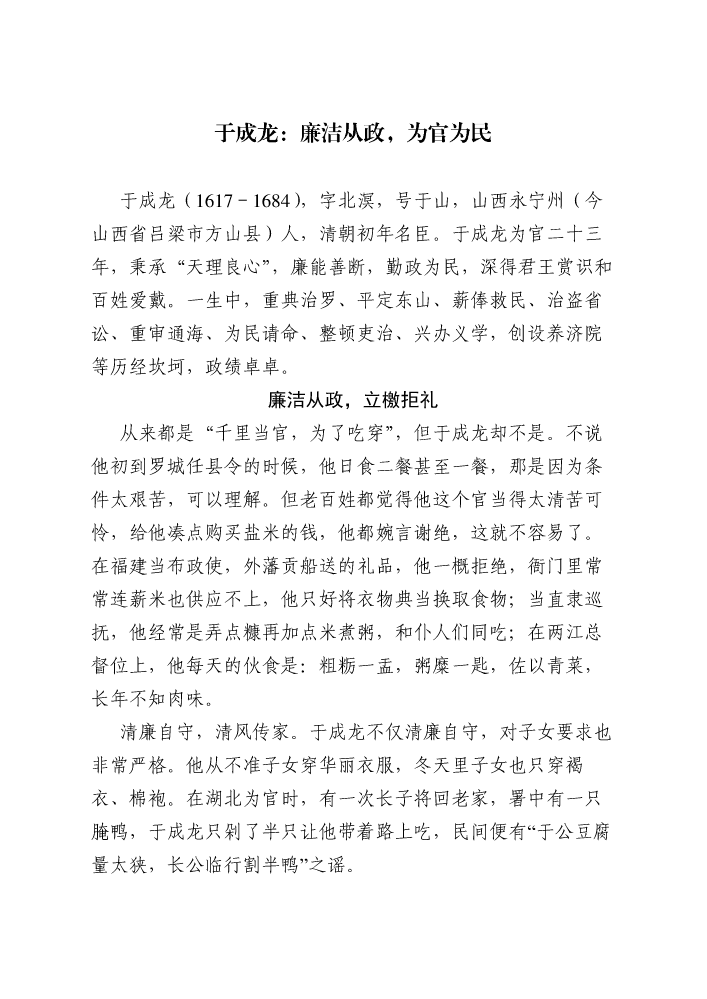 于成龙：廉洁从政，为官为民

于成龙（1617－1684），字北溟，号于山，山西永宁州（今山西省吕梁市方山县）人，清朝初年名臣。于成龙为官二十三年，秉承“天理良心”，廉能善断，勤政为民，深得君王赏识和百姓爱戴。一生中，重典治罗、平定东山、薪俸救民、治盗省讼、重审通海、为民请命、整顿吏治、兴办义学，创设养济院等历经坎坷，政绩卓卓。

廉洁从政，立檄拒礼

从来都是“千里当官，为了吃穿”，但于成龙却不是。不说他初到罗城任县令的时候，他日食二餐甚至一餐，那是因为条件太艰苦，可以理解。但老百姓都觉得他这个官当得太清苦可怜，给他凑点购买盐米的钱，他都婉言谢绝，这就不容易了。在福建当布政使，外藩贡船送的礼品，他一概拒绝，衙门里常常连薪米也供应不上，他只好将衣物典当换取食物；当直隶巡抚，他经常是弄点糠再加点米煮粥，和仆人们同吃；在两江总督位上，他每天的伙食是：粗粝一盂，粥糜一匙，佐以青菜，长年不知肉味。

清廉自守，清风传家。于成龙不仅清廉自守，对子女要求也非常严格。他从不准子女穿华丽衣服，冬天里子女也只穿褐衣、棉袍。在湖北为官时，有一次长子将回老家，署中有一只腌鸭，于成龙只剁了半只让他带着路上吃，民间便有“于公豆腐量太狭，长公临行割半鸭”之谣。